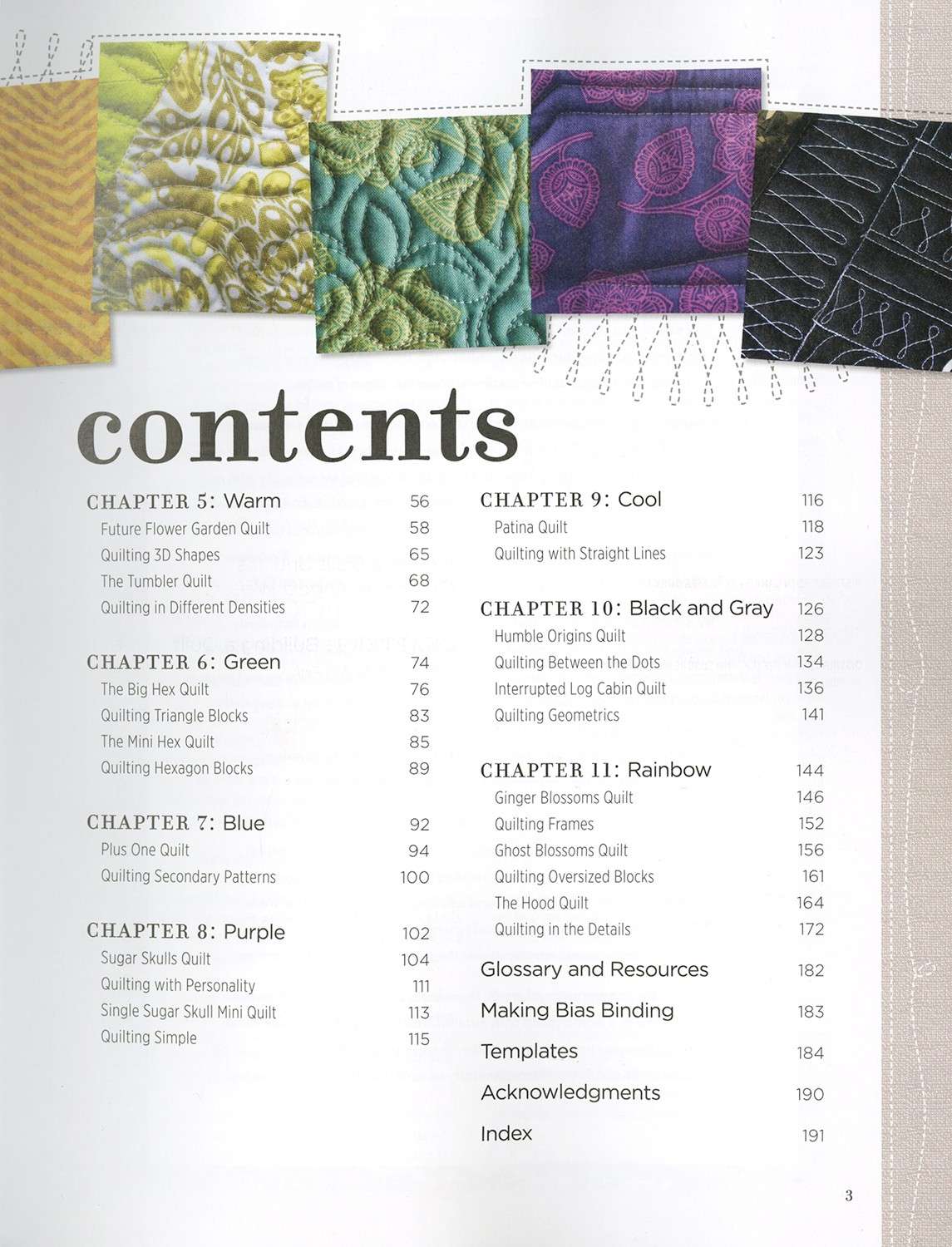 contents

CHAPTER 5: Warm 56
Future Flower Garden Quilt 58
Quilting 3D Shapes 65
The Tumbler Quilt 68
Quilting in Different Densities 72

CHAPTER 6: Green 74
The Big Hex Quilt 76
Quilting Triangle Blocks 83
The Mini Hex Quilt 85
Quilting Hexagon Blocks 89

CHAPTER 7: Blue 92
Plus One Quilt 94
Quilting Secondary Patterns 100

CHAPTER 8: Purple 102
Sugar Skulls Quilt 104
Quilting with Personality 111
Single Sugar Skull Mini Quilt 113
Quilting Simple 115

CHAPTER 9: Cool 116
Patina Quilt 118
Quilting with Straight Lines 123

CHAPTER 10: Black and Gray 126
Humble Origins Quilt 128
Quilting Between the Dots 134
Interrupted Log Cabin Quilt 136
Quilting Geometrics 141

CHAPTER 11: Rainbow 144
Ginger Blossoms Quilt 146
Quilting Frames 152
Ghost Blossoms Quilt 156
Quilting Oversized Blocks 161
The Hood Quilt 164
Quilting in the Details 172

Glossary and Resources 182
Making Bias Binding 183
Templates 184
Acknowledgments 190
Index 191

3